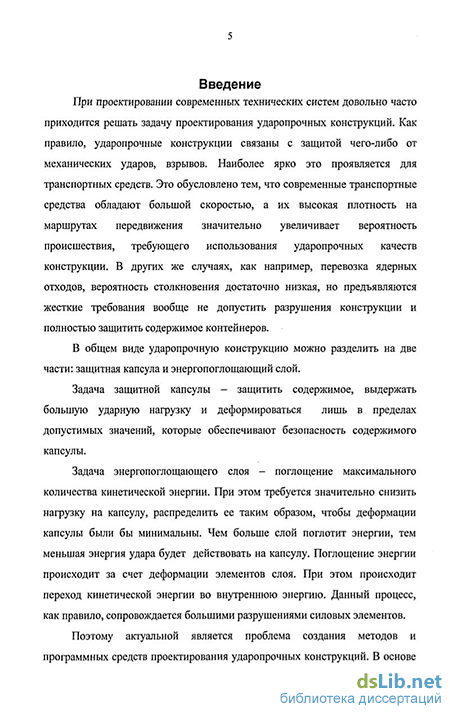 5

Введение

При проектировании современных технических систем довольно часто приходится решать задачу проектирования ударопрочных конструкций. Как правило, ударопрочные конструкции связаны с защитой чего-либо от механических ударов, взрывов. Наиболее ярко это проявляется для транспортных средств. Это обусловлено тем, что современные транспортные средства обладают большой скоростью, а их высокая плотность на маршрутах передвижения значительно увеличивает вероятность происшествия, требующего использования ударопрочных качеств конструкции. В других же случаях, как например, перевозка ядерных отходов, вероятность столкновения достаточно низкая, но предъявляются жесткие требования вообще не допустить разрушения конструкции и полностью защитить содержимое контейнеров.

В общем виде ударопрочную конструкцию можно разделить на две части: защитная капсула и энергопоглощающий слой.

Задача защитной капсулы – защитить содержимое, выдержать большую ударную нагрузку и деформироваться лишь в пределах допустимых значений, которые обеспечивают безопасность содержимого капсулы.

Задача энергопоглощающего слоя – поглощение максимального количества кинетической энергии. При этом требуется значительно снизить нагрузку на капсулу, распределить ее таким образом, чтобы деформации капсулы были бы минимальны. Чем больше слой поглотит энергии, тем меньшая энергия удара будет действовать на капсулу. Поглощение энергии происходит за счет деформации элементов слоя. При этом происходит переход кинетической энергии во внутреннюю энергию. Данный процесс, как правило, сопровождается большими разрушениями силовых элементов.

Поэтому актуальной является проблема создания методов и программных средств проектирования ударопрочных конструкций. В основе

dsLib.net
библиотека диссертаций